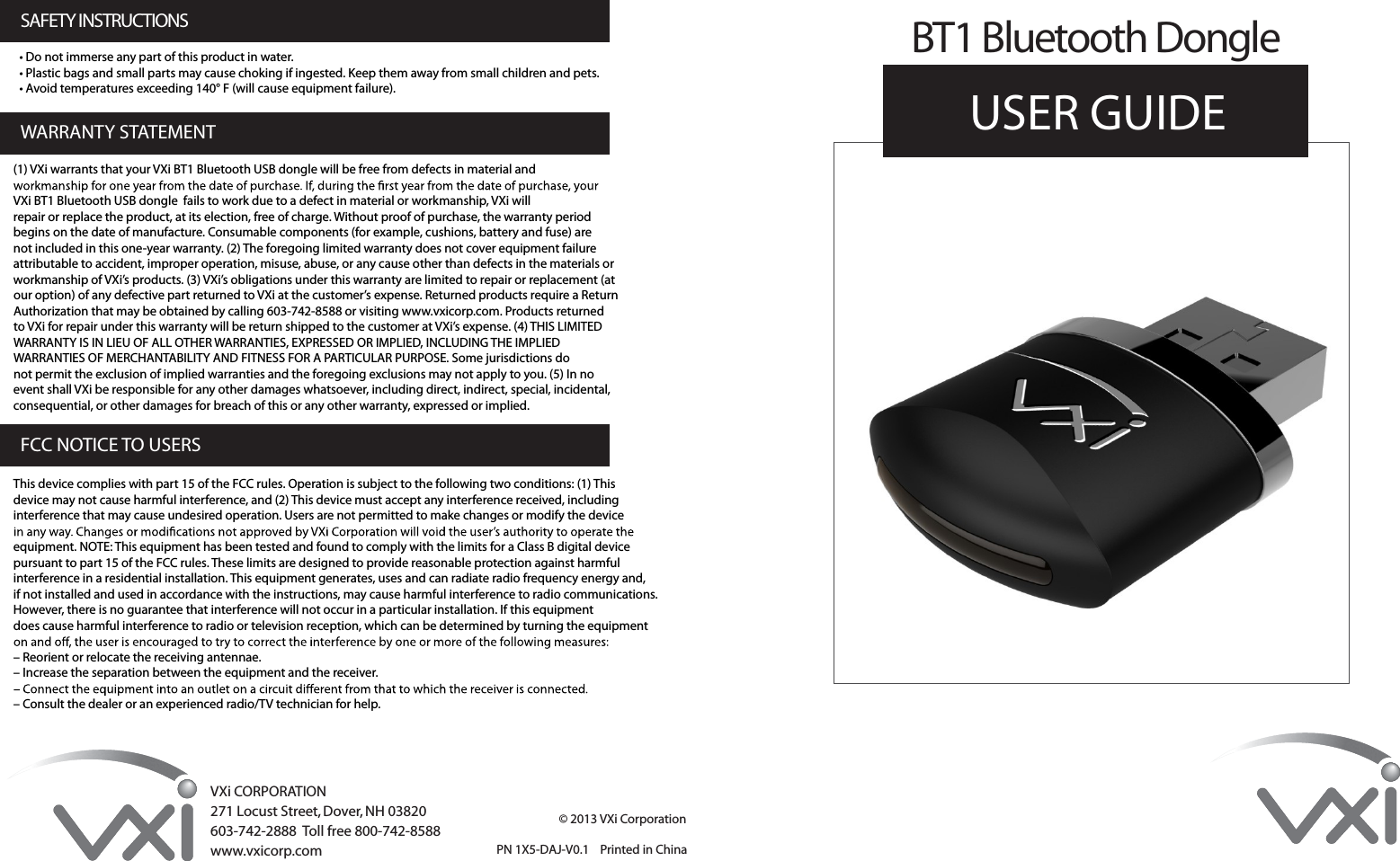 SAFETY INSTRUCTIONS

• Do not immerse any part of this product in water.
• Plastic bags and small parts may cause choking if ingested. Keep them away from small children and pets.
• Avoid temperatures exceeding 140° F (will cause equipment failure).

WARRANTY STATEMENT

(1) VXi warrants that your VXi BT1 Bluetooth USB dongle will be free from defects in material and workmanship for one year from the date of purchase. If, during the first year from the date of purchase, your VXi BT1 Bluetooth USB dongle fails to work due to a defect in material or workmanship, VXi will repair or replace the product, at its election, free of charge. Without proof of purchase, the warranty period begins on the date of manufacture. Consumable components (for example, cushions, battery and fuse) are not included in this one-year warranty. (2) The foregoing limited warranty does not cover equipment failure attributable to accident, improper operation, misuse, abuse, or any cause other than defects in the materials or workmanship of VXi's products. (3) VXi's obligations under this warranty are limited to repair or replacement (at our option) of any defective part returned to VXi at the customer's expense. Returned products require a Return Authorization that may be obtained by calling 603-742-8588 or visiting www.vxicorp.com. Products returned to VXi for repair under this warranty will be return shipped to the customer at VXi's expense. (4) THIS LIMITED WARRANTY IS IN LIEU OF ALL OTHER WARRANTIES, EXPRESSED OR IMPLIED, INCLUDING THE IMPLIED WARRANTIES OF MERCHANTABILITY AND FITNESS FOR A PARTICULAR PURPOSE. Some jurisdictions do not permit the exclusion of implied warranties and the foregoing exclusions may not apply to you. (5) In no event shall VXi be responsible for any other damages whatsoever, including direct, indirect, special, incidental, consequential, or other damages for breach of this or any other warranty, expressed or implied.

FCC NOTICE TO USERS

This device complies with part 15 of the FCC rules. Operation is subject to the following two conditions: (1) This device may not cause harmful interference, and (2) This device must accept any interference received, including interference that may cause undesired operation. Users are not permitted to make changes or modify the device in any way. Changes or modifications not approved by VXi Corporation will void the user's authority to operate the equipment. NOTE: This equipment has been tested and found to comply with the limits for a Class B digital device pursuant to part 15 of the FCC rules. These limits are designed to provide reasonable protection against harmful interference in a residential installation. This equipment generates, uses and can radiate radio frequency energy and, if not installed and used in accordance with the instructions, may cause harmful interference to radio communications. However, there is no guarantee that interference will not occur in a particular installation. If this equipment does cause harmful interference to radio or television reception, which can be determined by turning the equipment on and off, the user is encouraged to try to correct the interference by one or more of the following measures:
– Reorient or relocate the receiving antennae.
– Increase the separation between the equipment and the receiver.
– Connect the equipment into an outlet on a circuit different from that to which the receiver is connected.
– Consult the dealer or an experienced radio/TV technician for help.

VXi

VXi CORPORATION
271 Locust Street, Dover, NH 03820
603-742-2888 Toll free 800-742-8588
www.vxicorp.com

© 2013 VXi Corporation

PN 1X5-DAJ-V0.1 Printed in China

BT1 Bluetooth Dongle

USER GUIDE

VXi

VXi